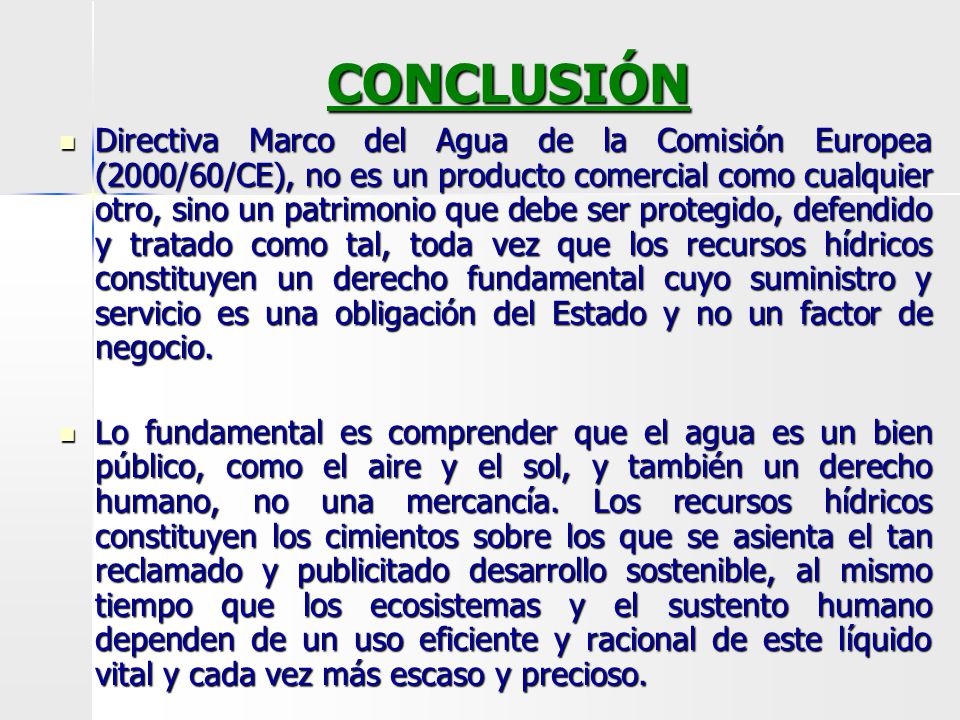 CONCLUSIÓN

Directiva Marco del Agua de la Comisión Europea (2000/60/CE), no es un producto comercial como cualquier otro, sino un patrimonio que debe ser protegido, defendido y tratado como tal, toda vez que los recursos hídricos constituyen un derecho fundamental cuyo suministro y servicio es una obligación del Estado y no un factor de negocio.

Lo fundamental es comprender que el agua es un bien público, como el aire y el sol, y también un derecho humano, no una mercancía. Los recursos hídricos constituyen los cimientos sobre los que se asienta el tan reclamado y publicitado desarrollo sostenible, al mismo tiempo que los ecosistemas y el sustento humano dependen de un uso eficiente y racional de este líquido vital y cada vez más escaso y precioso.